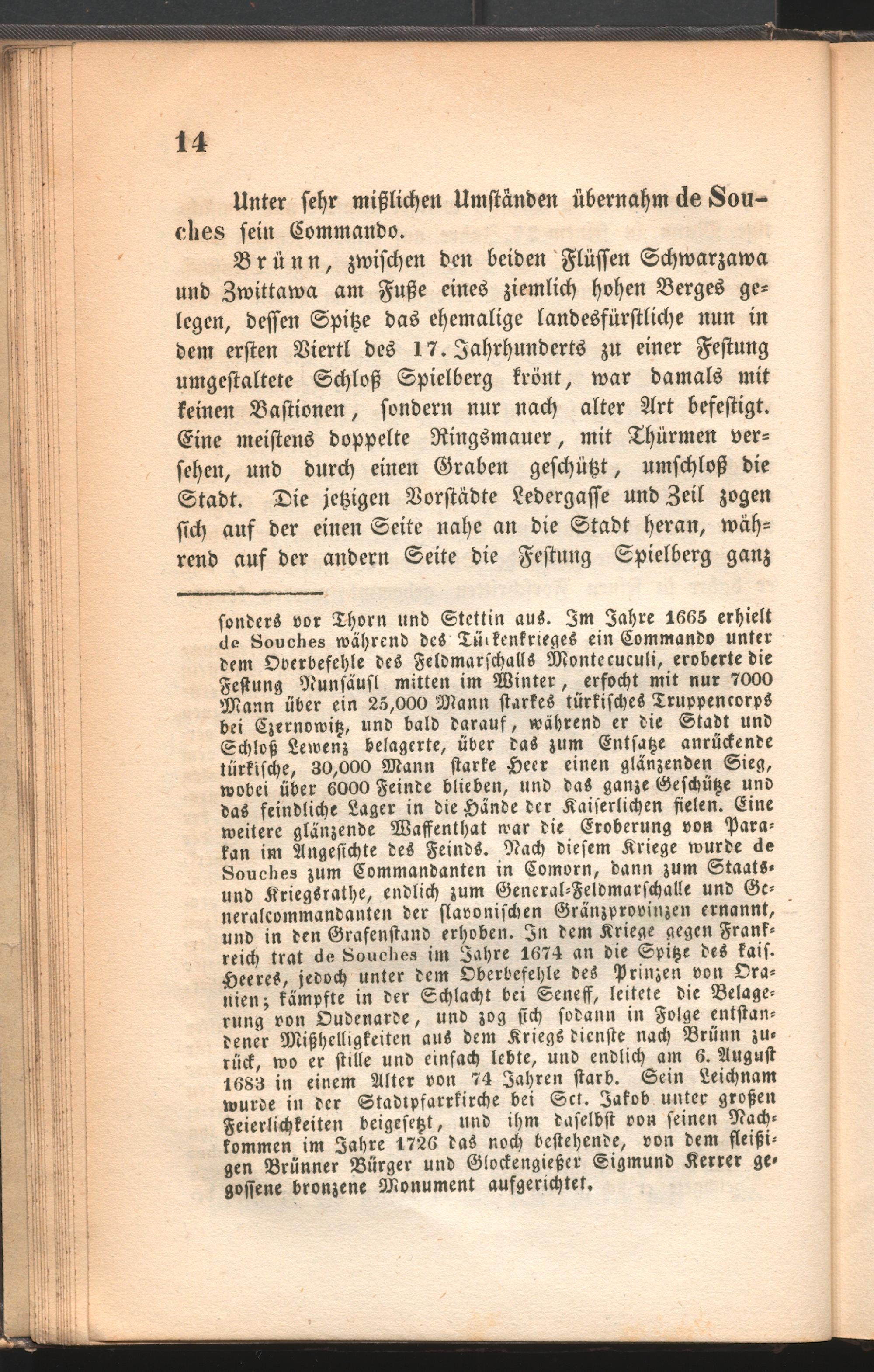 14

Unter sehr mißlichen Umständen übernahm de Souches sein Commando.

Brünn, zwischen den beiden Flüssen Schwarzawa und Zwittawa am Fuße eines ziemlich hohen Berges gelegen, dessen Spitze das ehemalige landesfürstliche nun in dem ersten Viertl des 17. Jahrhunderts zu einer Festung umgestaltete Schloß Spielberg krönt, war damals mit keinen Bastionen, sondern nur nach alter Art befestigt. Eine meistens doppelte Ringsmauer, mit Thürmen versehen, und durch einen Graben geschützt, umschloß die Stadt. Die jetzigen Vorstädte Ledergasse und Zeil zogen sich auf der einen Seite nahe an die Stadt heran, während auf der andern Seite die Festung Spielberg ganz

sonders vor Thorn und Stettin aus. Im Jahre 1665 erhielt de Souches während des Türkenkrieges ein Commando unter dem Oberbefehle des Feldmarschalls Montecuculi, eroberte die Festung Nunsäusl mitten im Winter, erfocht mit nur 7000 Mann über ein 25,000 Mann starkes türkisches Truppencorps bei Czernowitz, und bald darauf, während er die Stadt und Schloß Lewenz belagerte, über das zum Entsatze anrückende türkische, 30,000 Mann starke Heer einen glänzenden Sieg, wobei über 6000 Feinde blieben, und das ganze Geschütze und das feindliche Lager in die Hände der Kaiserlichen fielen. Eine weitere glänzende Waffenthat war die Eroberung von Parakan im Angesichte des Feinds. Nach diesem Kriege wurde de Souches zum Commandanten in Comorn, dann zum Staats- und Kriegsrathe, endlich zum General-Feldmarschalle und Generalcommandanten der slavonischen Gränzprovinzen ernannt, und in den Grafenstand erhoben. In dem Kriege gegen Frankreich trat de Souches im Jahre 1674 an die Spitze des kais. Heeres, jedoch unter dem Oberbefehle des Prinzen von Oranien; kämpfte in der Schlacht bei Seneff, leitete die Belagerung von Oudenarde, und zog sich sodann in Folge entstandener Mißhelligkeiten aus dem Kriegsdienste nach Brünn zurück, wo er stille und einfach lebte, und endlich am 6. August 1683 in einem Alter von 74 Jahren starb. Sein Leichnam wurde in der Stadtpfarrkirche bei Sct. Jakob unter großen Feierlichkeiten beigesetzt, und ihm daselbst von seinen Nachkommen im Jahre 1726 das noch bestehende, von dem fleißigen Brünner Bürger und Glockengießer Sigmund Kerrer gegossene bronzene Monument aufgerichtet.